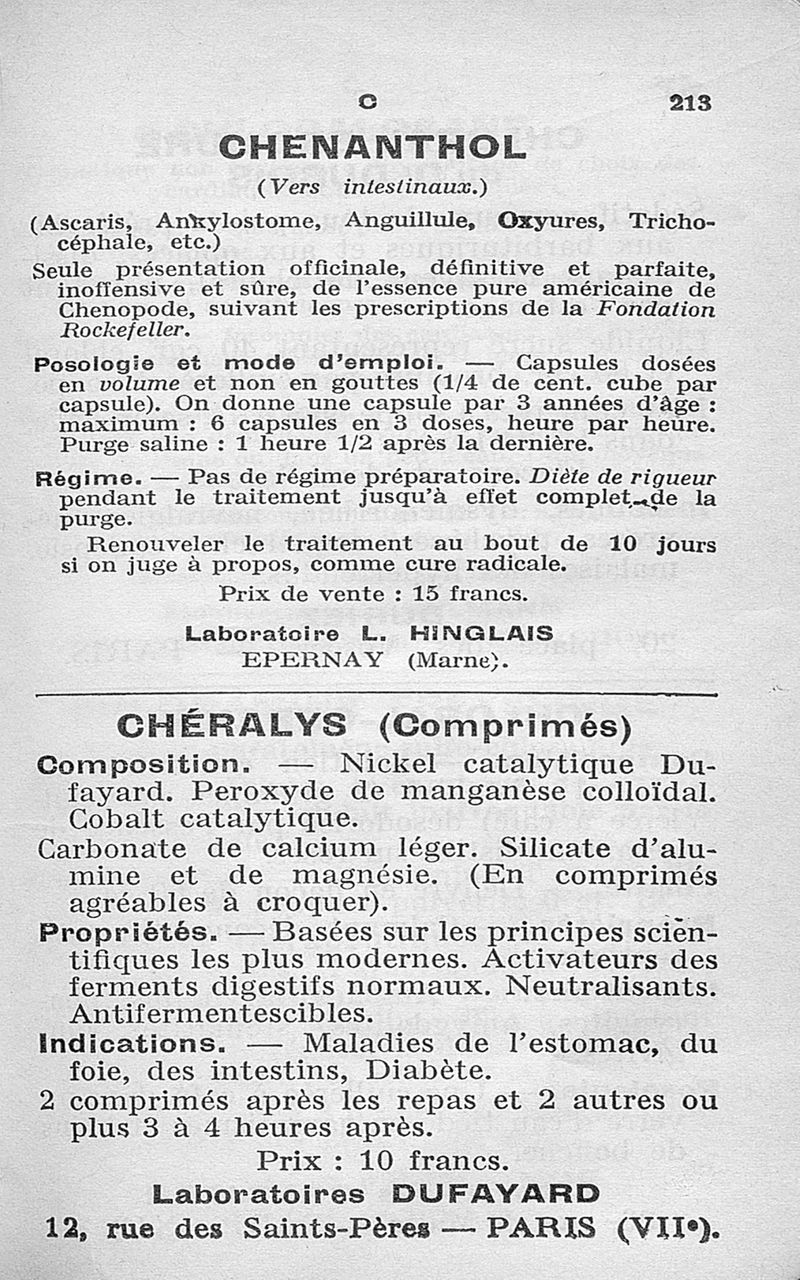 C 213

CHENANTHOL

(Vers intestinaux.)

(Ascaris, Ankylostome, Anguillule, Oxyures, Trichocéphale, etc.)

Seule présentation officinale, définitive et parfaite, inoffensive et sûre, de l'essence pure américaine de Chenopode, suivant les prescriptions de la Fondation Rockefeller.

Posologie et mode d'emploi. — Capsules dosées en volume et non en gouttes (1/4 de cent. cube par capsule). On donne une capsule par 3 années d'âge : maximum : 6 capsules en 3 doses, heure par heure. Purge saline : 1 heure 1/2 après la dernière.

Régime. — Pas de régime préparatoire. Diète de rigueur pendant le traitement jusqu'à effet complet de la purge.

Renouveler le traitement au bout de 10 jours si on juge à propos, comme cure radicale.

Prix de vente : 15 francs.

Laboratoire L. HINGLAIS
EPERNAY (Marne).

CHÉRALYS (Comprimés)

Composition. — Nickel catalytique Dufayard. Peroxyde de manganèse colloïdal. Cobalt catalytique.

Carbonate de calcium léger. Silicate d'alumine et de magnésie. (En comprimés agréables à croquer).

Propriétés. — Basées sur les principes scientifiques les plus modernes. Activateurs des ferments digestifs normaux. Neutralisants. Antifermentescibles.

Indications. — Maladies de l'estomac, du foie, des intestins, Diabète.

2 comprimés après les repas et 2 autres ou plus 3 à 4 heures après.

Prix : 10 francs.

Laboratoires DUFAYARD
12, rue des Saints-Pères — PARIS (VIIe).